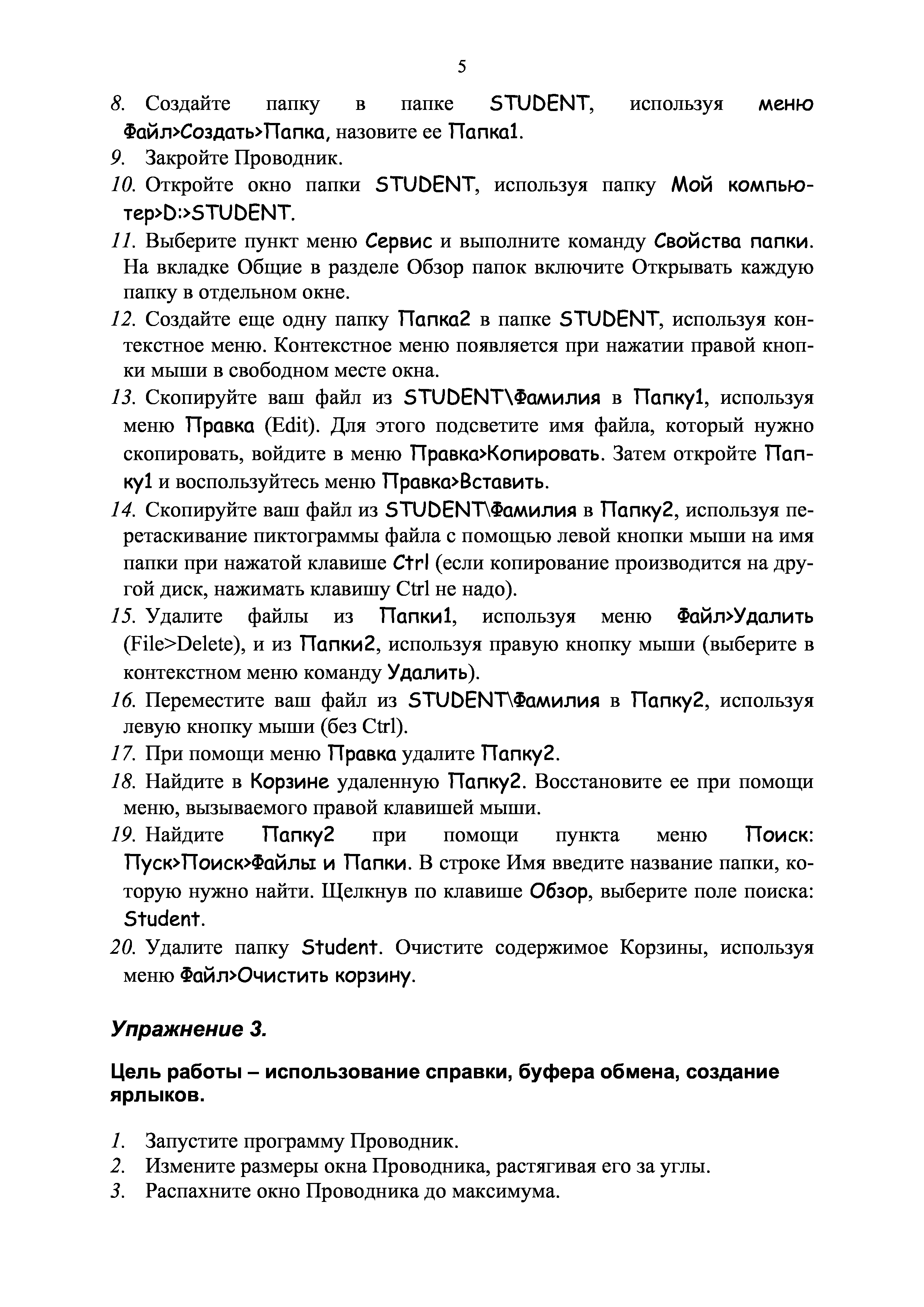 5

8. Создайте папку в папке STUDENT, используя меню Файл>Создать>Папка, назовите ее Папка1.
9. Закройте Проводник.
10. Откройте окно папки STUDENT, используя папку Мой компьютер>D:>STUDENT.
11. Выберите пункт меню Сервис и выполните команду Свойства папки. На вкладке Общие в разделе Обзор папок включите Открывать каждую папку в отдельном окне.
12. Создайте еще одну папку Папка2 в папке STUDENT, используя контекстное меню. Контекстное меню появляется при нажатии правой кнопки мыши в свободном месте окна.
13. Скопируйте ваш файл из STUDENT\Фамилия в Папку1, используя меню Правка (Edit). Для этого подсветите имя файла, который нужно скопировать, войдите в меню Правка>Копировать. Затем откройте Папку1 и воспользуйтесь меню Правка>Вставить.
14. Скопируйте ваш файл из STUDENT\Фамилия в Папку2, используя перетаскивание пиктограммы файла с помощью левой кнопки мыши на имя папки при нажатой клавише Ctrl (если копирование производится на другой диск, нажимать клавишу Ctrl не надо).
15. Удалите файлы из Папки1, используя меню Файл>Удалить (File>Delete), и из Папки2, используя правую кнопку мыши (выберите в контекстном меню команду Удалить).
16. Переместите ваш файл из STUDENT\Фамилия в Папку2, используя левую кнопку мыши (без Ctrl).
17. При помощи меню Правка удалите Папку2.
18. Найдите в Корзине удаленную Папку2. Восстановите ее при помощи меню, вызываемого правой клавишей мыши.
19. Найдите Папку2 при помощи пункта меню Поиск: Пуск>Поиск>Файлы и Папки. В строке Имя введите название папки, которую нужно найти. Щелкнув по клавише Обзор, выберите поле поиска: Student.
20. Удалите папку Student. Очистите содержимое Корзины, используя меню Файл>Очистить корзину.

Упражнение 3.

Цель работы – использование справки, буфера обмена, создание ярлыков.

1. Запустите программу Проводник.
2. Измените размеры окна Проводника, растягивая его за углы.
3. Распахните окно Проводника до максимума.